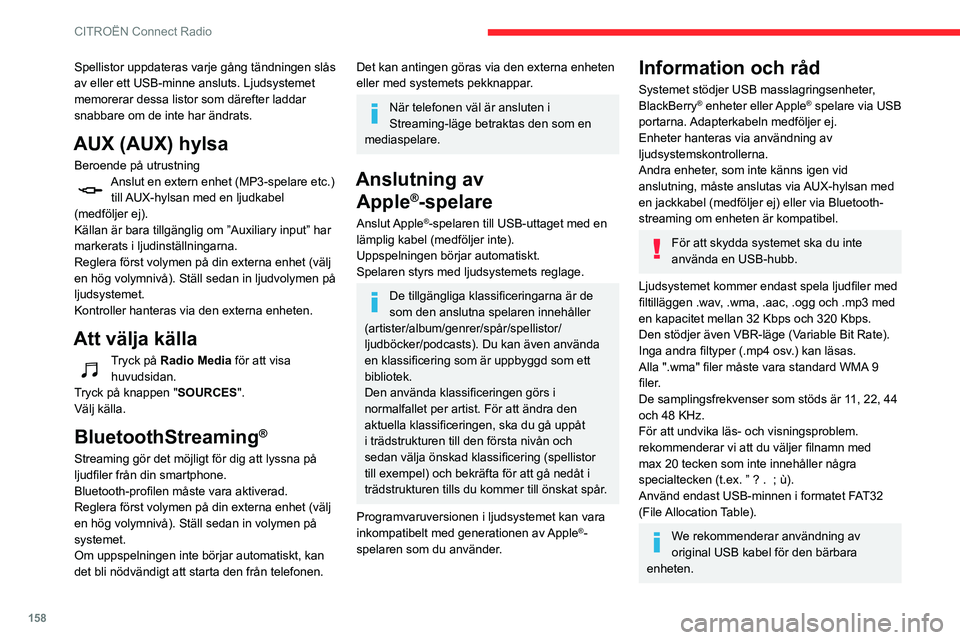 CITROËN Connect Radio

Spellistor uppdateras varje gång tändningen slås av eller ett USB-minne ansluts. Ljudsystemet memorerar dessa listor som därefter laddar snabbare om de inte har ändrats.

AUX (AUX) hylsa

Beroende på utrustning
Anslut en extern enhet (MP3-spelare etc.) till AUX-hylsan med en ljudkabel (medföljer ej).
Källan är bara tillgänglig om "Auxiliary input" har markerats i ljudinställningarna.
Reglera först volymen på din externa enhet (välj en hög volymnivå). Ställ sedan in ljudvolymen på ljudsystemet.
Kontroller hanteras via den externa enheten.

Att välja källa

Tryck på Radio Media för att visa huvudsidan.
Tryck på knappen "SOURCES".
Välj källa.

BluetoothStreaming®

Streaming gör det möjligt för dig att lyssna på ljudfiler från din smartphone.
Bluetooth-profilen måste vara aktiverad.
Reglera först volymen på din externa enhet (välj en hög volymnivå). Ställ sedan in volymen på systemet.
Om uppspelningen inte börjar automatiskt, kan det bli nödvändigt att starta den från telefonen.

Det kan antingen göras via den externa enheten eller med systemets pekknappar.

När telefonen väl är ansluten i Streaming-läge betraktas den som en mediaspelare.

Anslutning av Apple®-spelare

Anslut Apple®-spelaren till USB-uttaget med en lämplig kabel (medföljer inte).
Uppspelningen börjar automatiskt.
Spelaren styrs med ljudsystemets reglage.

De tillgängliga klassificeringarna är de som den anslutna spelaren innehåller (artister/album/genrer/spår/spellistor/ljudböcker/podcasts). Du kan även använda en klassificering som är uppbyggd som ett bibliotek.
Den använda klassificeringen görs i normalfallet per artist. För att ändra den aktuella klassificeringen, ska du gå uppåt i trädstrukturen till den första nivån och sedan välja önskad klassificering (spellistor till exempel) och bekräfta för att gå nedåt i trädstrukturen tills du kommer till önskat spår.

Programvaruversionen i ljudsystemet kan vara inkompatibelt med generationen av Apple®-spelaren som du använder.

Information och råd

Systemet stödjer USB masslagringsenheter, BlackBerry® enheter eller Apple® spelare via USB portarna. Adapterkabeln medföljer ej.
Enheter hanteras via användning av ljudsystemskontrollerna.
Andra enheter, som inte känns igen vid anslutning, måste anslutas via AUX-hylsan med en jackkabel (medföljer ej) eller via Bluetooth-streaming om enheten är kompatibel.

För att skydda systemet ska du inte använda en USB-hubb.

Ljudsystemet kommer endast spela ljudfiler med filtilläggen .wav, .wma, .aac, .ogg och .mp3 med en kapacitet mellan 32 Kbps och 320 Kbps.
Den stödjer även VBR-läge (Variable Bit Rate).
Inga andra filtyper (.mp4 osv.) kan läsas.
Alla ".wma" filer måste vara standard WMA 9 filer.
De samplingsfrekvenser som stöds är 11, 22, 44 och 48 KHz.
För att undvika läs- och visningsproblem. rekommenderar vi att du väljer filnamn med max 20 tecken som inte innehåller några specialtecken (t.ex. " ? . ; ù).
Använd endast USB-minnen i formatet FAT32 (File Allocation Table).

We rekommenderar användning av original USB kabel för den bärbara enheten.

158

carmanualsonline.info